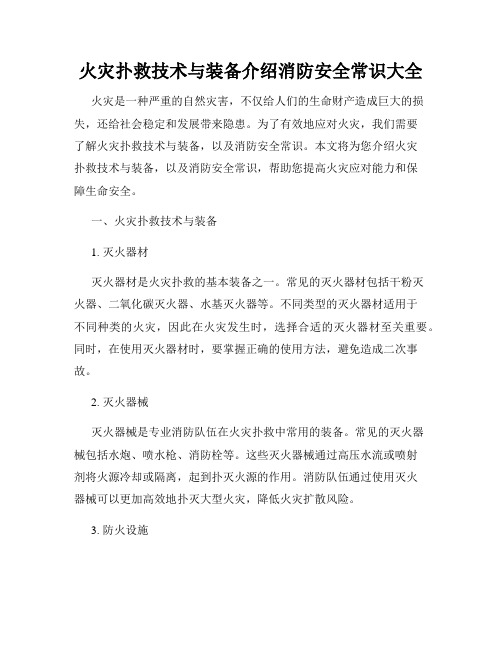 火灾扑救技术与装备介绍消防安全常识大全

火灾是一种严重的自然灾害，不仅给人们的生命财产造成巨大的损失，还给社会稳定和发展带来隐患。为了有效地应对火灾，我们需要了解火灾扑救技术与装备，以及消防安全常识。本文将为您介绍火灾扑救技术与装备，以及消防安全常识，帮助您提高火灾应对能力和保障生命安全。

一、火灾扑救技术与装备

1. 灭火器材

灭火器材是火灾扑救的基本装备之一。常见的灭火器材包括干粉灭火器、二氧化碳灭火器、水基灭火器等。不同类型的灭火器材适用于不同种类的火灾，因此在火灾发生时，选择合适的灭火器材至关重要。同时，在使用灭火器材时，要掌握正确的使用方法，避免造成二次事故。

2. 灭火器械

灭火器械是专业消防队伍在火灾扑救中常用的装备。常见的灭火器械包括水炮、喷水枪、消防栓等。这些灭火器械通过高压水流或喷射剂将火源冷却或隔离，起到扑灭火源的作用。消防队伍通过使用灭火器械可以更加高效地扑灭大型火灾，降低火灾扩散风险。

3. 防火设施